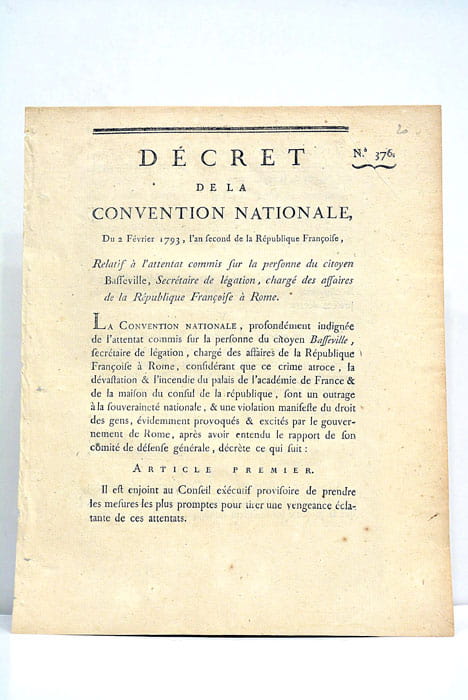 DÉCRET

N.° 376.

DE LA

CONVENTION NATIONALE,

Du 2 Février 1793, l'an second de la République Françoise,

Relatif à l'attentat commis sur la personne du citoyen Basseville, Secrétaire de légation, chargé des affaires de la République Françoise à Rome.

LA CONVENTION NATIONALE, profondément indignée de l'attentat commis sur la personne du citoyen Basseville, secrétaire de légation, chargé des affaires de la République Françoise à Rome, considérant que ce crime atroce, la dévastation & l'incendie du palais de l'académie de France & de la maison du consul de la république, sont un outrage à la souveraineté nationale, & une violation manifeste du droit des gens, évidemment provoqués & excités par le gouvernement de Rome, après avoir entendu le rapport de son comité de défense générale, décrète ce qui suit :

ARTICLE PREMIER.

Il est enjoint au Conseil exécutif provisoire de prendre les mesures les plus promptes pour tirer une vengeance éclatante de ces attentats.